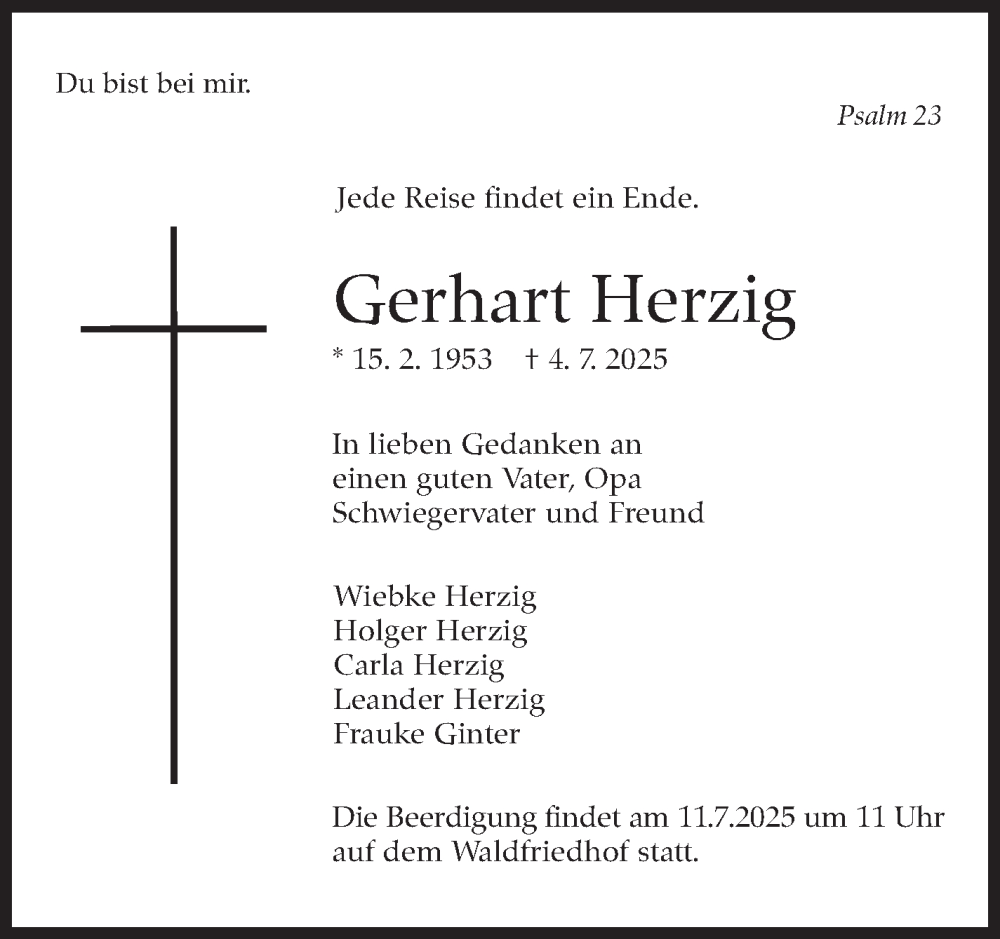 Du bist bei mir.

Psalm 23

Jede Reise findet ein Ende.

Gerhart Herzig

* 15. 2. 1953 † 4. 7. 2025

In lieben Gedanken an
einen guten Vater, Opa
Schwiegervater und Freund

Wiebke Herzig
Holger Herzig
Carla Herzig
Leander Herzig
Frauke Ginter

Die Beerdigung findet am 11.7.2025 um 11 Uhr auf dem Waldfriedhof statt.